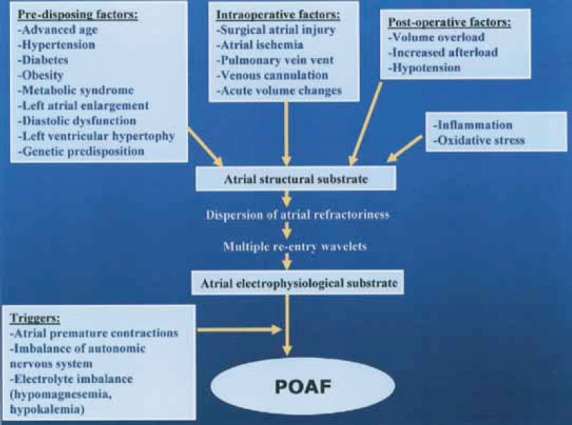 Pre-disposing factors:
-Advanced age
-Hypertension
-Diabetes
-Obesity
-Metabolic syndrome
-Left atrial enlargement
-Diastolic dysfunction
-Left ventricular hypertophy
-Genetic predisposition

Intraoperative factors:
-Surgical atrial injury
-Atrial ischemia
-Pulmonary vein vent
-Venous cannulation
-Acute volume changes

Post-operative factors:
-Volume overload
-Increased afterload
-Hypotension

-Inflammation
-Oxidative stress

Atrial structural substrate

Dispersion of atrial refractoriness

Multiple re-entry wavelets

Atrial electrophysiological substrate

Triggers:
-Atrial premature contractions
-Imbalance of autonomic nervous system
-Electrolyte imbalance (hypomagnesemia, hypokalemia)

POAF